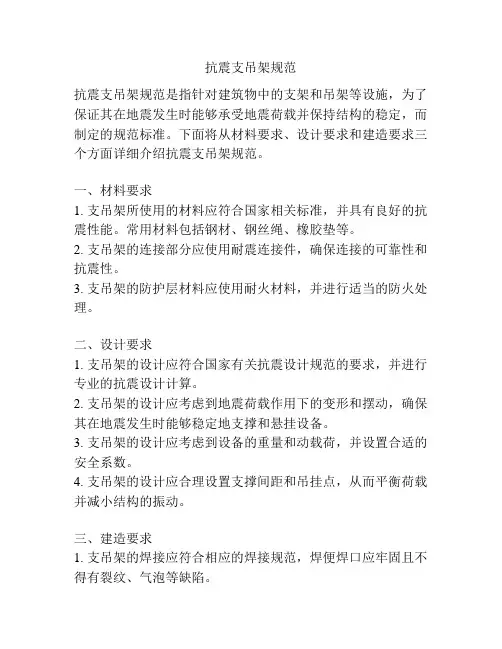 抗震支吊架规范

抗震支吊架规范是指针对建筑物中的支架和吊架等设施，为了保证其在地震发生时能够承受地震荷载并保持结构的稳定，而制定的规范标准。下面将从材料要求、设计要求和建造要求三个方面详细介绍抗震支吊架规范。

一、材料要求
1. 支吊架所使用的材料应符合国家相关标准，并具有良好的抗震性能。常用材料包括钢材、钢丝绳、橡胶垫等。
2. 支吊架的连接部分应使用耐震连接件，确保连接的可靠性和抗震性。
3. 支吊架的防护层材料应使用耐火材料，并进行适当的防火处理。

二、设计要求
1. 支吊架的设计应符合国家有关抗震设计规范的要求，并进行专业的抗震设计计算。
2. 支吊架的设计应考虑到地震荷载作用下的变形和摆动，确保其在地震发生时能够稳定地支撑和悬挂设备。
3. 支吊架的设计应考虑到设备的重量和动载荷，并设置合适的安全系数。
4. 支吊架的设计应合理设置支撑间距和吊挂点，从而平衡荷载并减小结构的振动。

三、建造要求
1. 支吊架的焊接应符合相应的焊接规范，焊便焊口应牢固且不得有裂纹、气泡等缺陷。